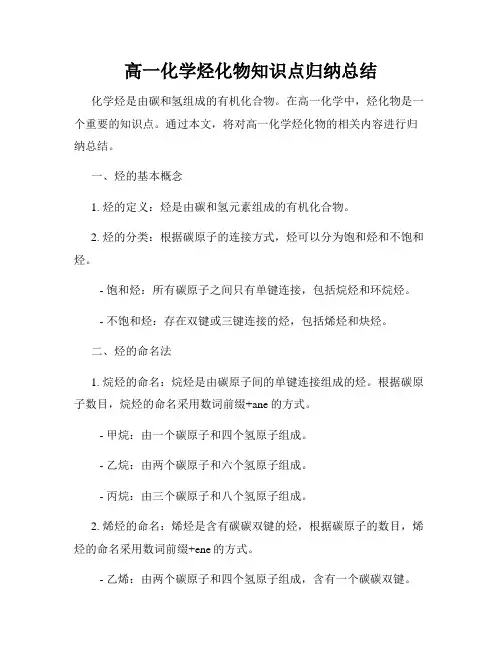 高一化学烃化物知识点归纳总结

化学烃是由碳和氢组成的有机化合物。在高一化学中，烃化物是一个重要的知识点。通过本文，将对高一化学烃化物的相关内容进行归纳总结。

一、烃的基本概念

1. 烃的定义：烃是由碳和氢元素组成的有机化合物。

2. 烃的分类：根据碳原子的连接方式，烃可以分为饱和烃和不饱和烃。

- 饱和烃：所有碳原子之间只有单键连接，包括烷烃和环烷烃。

- 不饱和烃：存在双键或三键连接的烃，包括烯烃和炔烃。

二、烃的命名法

1. 烷烃的命名：烷烃是由碳原子间的单键连接组成的烃。根据碳原子数目，烷烃的命名采用数词前缀+ane 的方式。

- 甲烷：由一个碳原子和四个氢原子组成。

- 乙烷：由两个碳原子和六个氢原子组成。

- 丙烷：由三个碳原子和八个氢原子组成。

2. 烯烃的命名：烯烃是含有碳碳双键的烃，根据碳原子的数目，烯烃的命名采用数词前缀+ene 的方式。

- 乙烯：由两个碳原子和四个氢原子组成，含有一个碳碳双键。